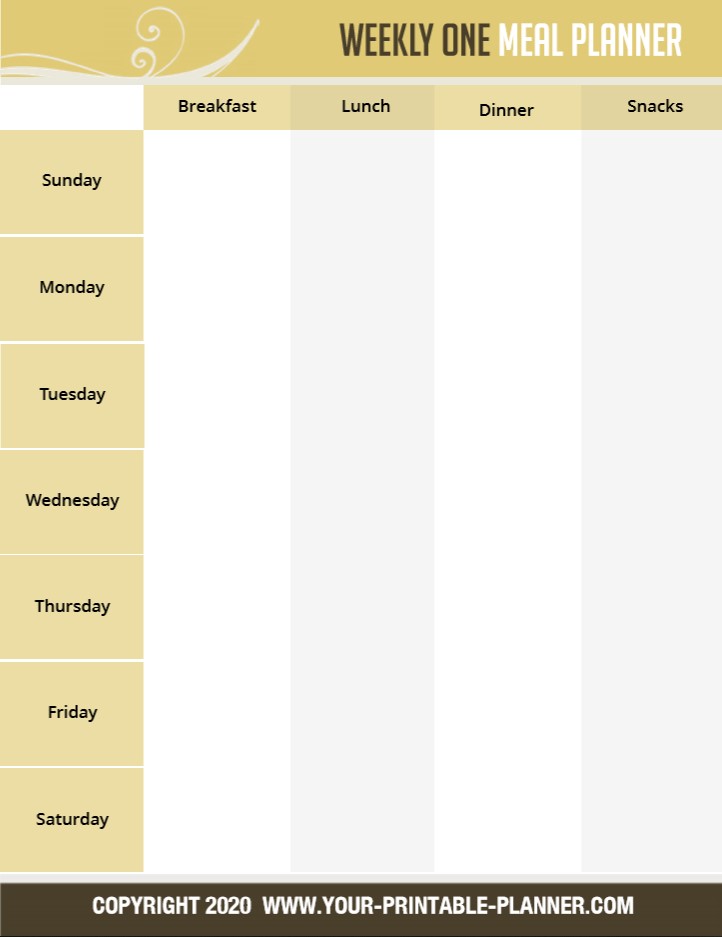 WEEKLY ONE MEAL PLANNER

| | Breakfast | Lunch | Dinner | Snacks |
|---|---|---|---|---|
| Sunday | | | | |
| Monday | | | | |
| Tuesday | | | | |
| Wednesday | | | | |
| Thursday | | | | |
| Friday | | | | |
| Saturday | | | | |

COPYRIGHT 2020 WWW.YOUR-PRINTABLE-PLANNER.COM